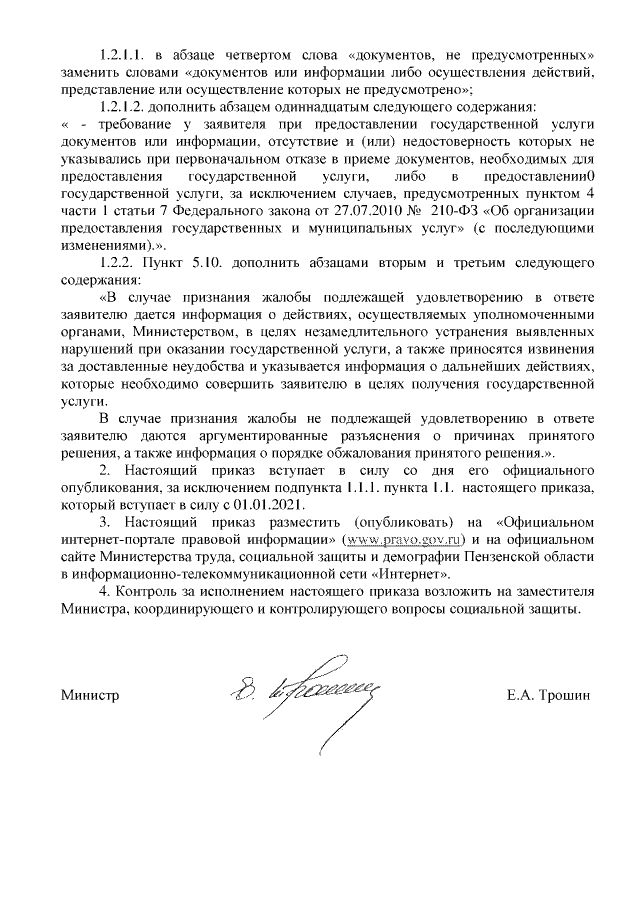 1.2.1.1. в абзаце четвертом слова «документов, не предусмотренных» заменить словами «документов или информации либо осуществления действий, представление или осуществление которых не предусмотрено»;

1.2.1.2. дополнить абзацем одиннадцатым следующего содержания:

« - требование у заявителя при предоставлении государственной услуги документов или информации, отсутствие и (или) недостоверность которых не указывались при первоначальном отказе в приеме документов, необходимых для предоставления государственной услуги, либо в предоставлении0 государственной услуги, за исключением случаев, предусмотренных пунктом 4 части 1 статьи 7 Федерального закона от 27.07.2010 № 210-ФЗ «Об организации предоставления государственных и муниципальных услуг» (с последующими изменениями).».

1.2.2. Пункт 5.10. дополнить абзацами вторым и третьим следующего содержания:

«В случае признания жалобы подлежащей удовлетворению в ответе заявителю дается информация о действиях, осуществляемых уполномоченными органами, Министерством, в целях незамедлительного устранения выявленных нарушений при оказании государственной услуги, а также приносятся извинения за доставленные неудобства и указывается информация о дальнейших действиях, которые необходимо совершить заявителю в целях получения государственной услуги.

В случае признания жалобы не подлежащей удовлетворению в ответе заявителю даются аргументированные разъяснения о причинах принятого решения, а также информация о порядке обжалования принятого решения.».

2. Настоящий приказ вступает в силу со дня его официального опубликования, за исключением подпункта 1.1.1. пункта 1.1. настоящего приказа, который вступает в силу с 01.01.2021.

3. Настоящий приказ разместить (опубликовать) на «Официальном интернет-портале правовой информации» (www.pravo.gov.ru) и на официальном сайте Министерства труда, социальной защиты и демографии Пензенской области в информационно-телекоммуникационной сети «Интернет».

4. Контроль за исполнением настоящего приказа возложить на заместителя Министра, координирующего и контролирующего вопросы социальной защиты.

Министр Е.А. Трошин